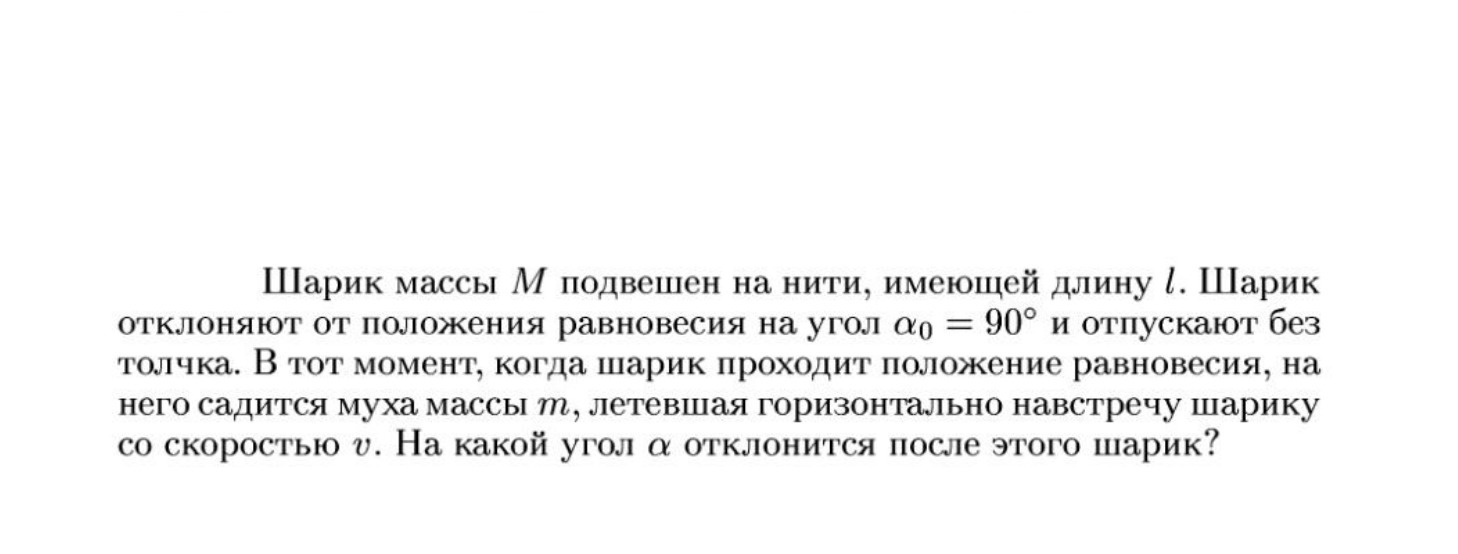 Шарик массы $M$ подвешен на нити, имеющей длину $l$. Шарик отклоняют от положения равновесия на угол $\alpha_0 = 90^\circ$ и отпускают без толчка. В тот момент, когда шарик проходит положение равновесия, на него садится муха массы $m$, летевшая горизонтально навстречу шарику со скоростью $v$. На какой угол $\alpha$ отклонится после этого шарик?